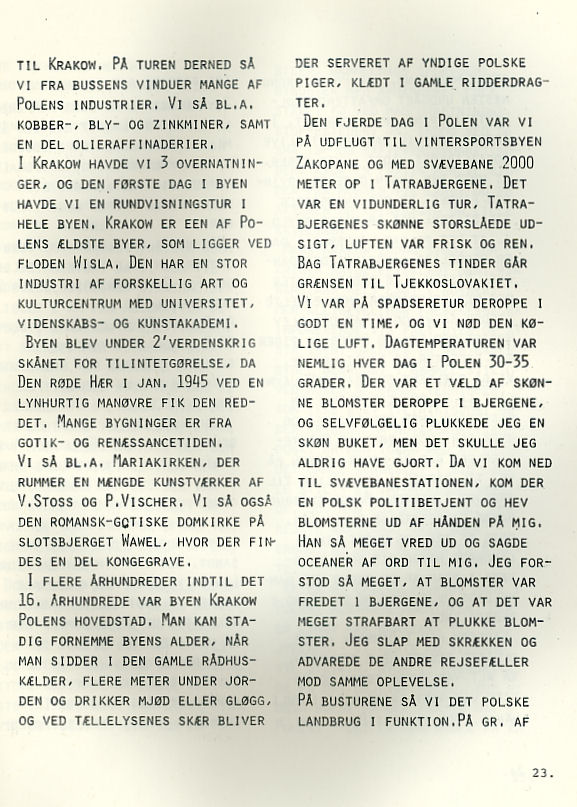 TIL KRAKOW. PÅ TUREN DERNED SÅ VI FRA BUSSENS VINDUER MANGE AF POLENS INDUSTRIER. VI SÅ BL.A. KOBBER-, BLY- OG ZINKMINER, SAMT EN DEL OLIERAFFINADERIER.
I KRAKOW HAVDE VI 3 OVERNATNINGER, OG DEN FØRSTE DAG I BYEN HAVDE VI EN RUNDVISNINGSTUR I HELE BYEN. KRAKOW ER EEN AF POLENS ÆLDSTE BYER, SOM LIGGER VED FLODEN WISLA. DEN HAR EN STOR INDUSTRI AF FORSKELLIG ART OG KULTURCENTRUM MED UNIVERSITET, VIDENSKABS- OG KUNSTAKADEMI.
BYEN BLEV UNDER 2'VERDENSKRIG SKÅNET FOR TILINTETGØRELSE, DA DEN RØDE HÆR I JAN. 1945 VED EN LYNHURTIG MANØVRE FIK DEN REDDET. MANGE BYGNINGER ER FRA GOTIK- OG RENÆSSANCETIDEN.
VI SÅ BL.A. MARIAKIRKEN, DER RUMMER EN MÆNGDE KUNSTVÆRKER AF V.STOSS OG P.VISCHER. VI SÅ OGSÅ DEN ROMANSK-GOTISKE DOMKIRKE PÅ SLOTSBJERGET WAWEL, HVOR DER FINDES EN DEL KONGEGRAVE.
I FLERE ÅRHUNDREDER INDTIL DET 16. ÅRHUNDREDE VAR BYEN KRAKOW POLENS HOVEDSTAD. MAN KAN STADIG FORNEMME BYENS ALDER, NÅR MAN SIDDER I DEN GAMLE RÅDHUSKÆLDER, FLERE METER UNDER JORDEN OG DRIKKER MJØD ELLER GLØGG, OG VED TÆLLELYSENES SKÆR BLIVER DER SERVERET AF YNDIGE POLSKE PIGER, KLÆDT I GAMLE RIDDERDRAGTER.
DEN FJERDE DAG I POLEN VAR VI PÅ UDFLUGT TIL VINTERSPORTSBYEN ZAKOPANE OG MED SVÆVEBANE 2000 METER OP I TATRABJERGENE. DET VAR EN VIDUNDERLIG TUR. TATRABJERGENES SKØNNE STORSLÅEDE UDSIGT, LUFTEN VAR FRISK OG REN. BAG TATRABJERGENES TINDER GÅR GRÆNSEN TIL TJEKKOSLOVAKIET.
VI VAR PÅ SPADSERETUR DEROPPE I GODT EN TIME, OG VI NØD DEN KØLIGE LUFT. DAGTEMPERATUREN VAR NEMLIG HVER DAG I POLEN 30-35 GRADER. DER VAR ET VÆLD AF SKØNNE BLOMSTER DEROPPE I BJERGENE, OG SELVFØLGELIG PLUKKEDE JEG EN SKØN BUKET, MEN DET SKULLE JEG ALDRIG HAVE GJORT. DA VI KOM NED TIL SVÆVEBANESTATIONEN, KOM DER EN POLSK POLITIBETJENT OG HEV BLOMSTERNE UD AF HÅNDEN PÅ MIG. HAN SÅ MEGET VRED UD OG SAGDE OCEANER AF ORD TIL MIG. JEG FORSTOD SÅ MEGET, AT BLOMSTER VAR FREDET I BJERGENE, OG AT DET VAR MEGET STRAFBART AT PLUKKE BLOMSTER. JEG SLAP MED SKRÆKKEN OG ADVAREDE DE ANDRE REJSEFÆLLER MOD SAMME OPLEVELSE.
PÅ BUSTURENE SÅ VI DET POLSKE LANDBRUG I FUNKTION.PÅ GR. AF

23.